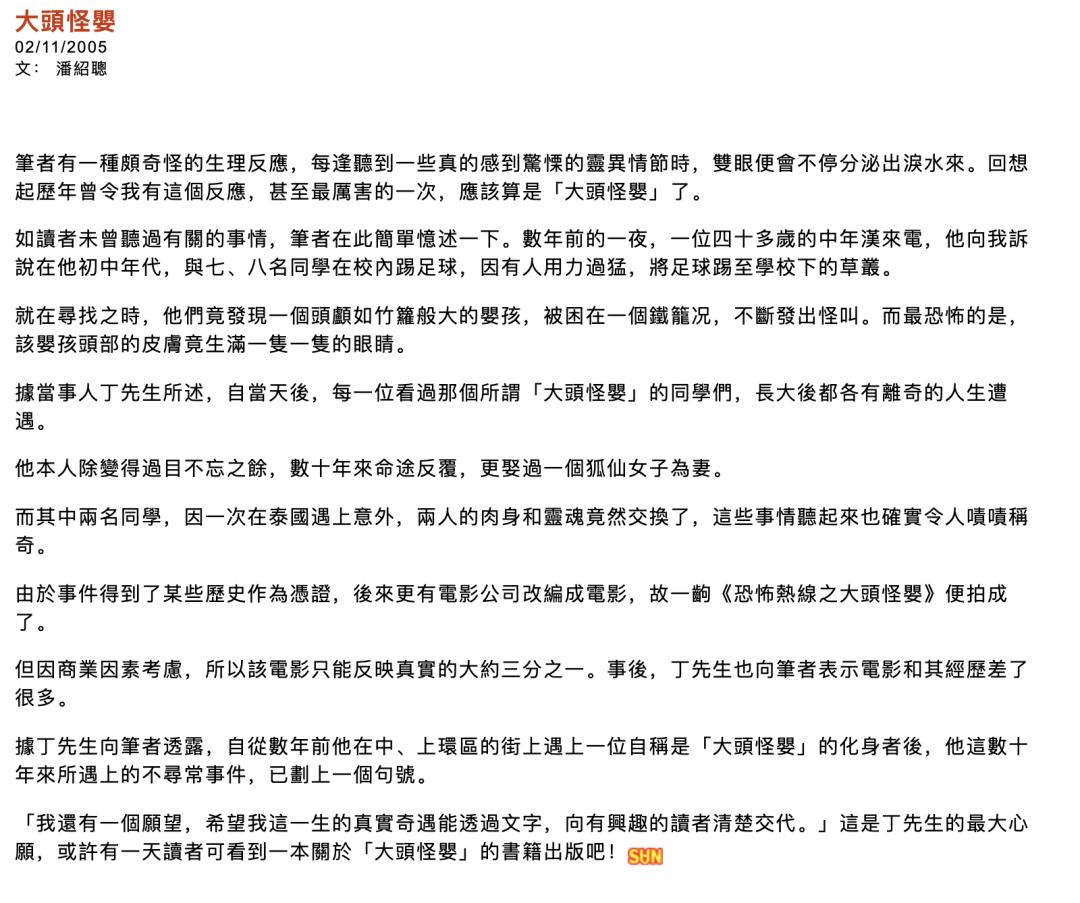 大頭怪嬰
02/11/2005
文： 潘紹聰

筆者有一種頗奇怪的生理反應，每逢聽到一些真的感到驚慄的靈異情節時，雙眼便會不停分泌出淚水來。回想起歷年曾令我有這個反應，甚至最厲害的一次，應該算是「大頭怪嬰」了。

如讀者未曾聽過有關的事情，筆者在此簡單憶述一下。數年前的一夜，一位四十多歲的中年漢來電，他向我訴說在他初中年代，與七、八名同學在校內踢足球，因有人用力過猛，將足球踢至學校下的草叢。

就在尋找之時，他們竟發現一個頭顱如竹籮般大的嬰孩，被困在一個鐵籠況，不斷發出怪叫。而最恐怖的是，該嬰孩頭部的皮膚竟生滿一隻一隻的眼睛。

據當事人丁先生所述，自當天後，每一位看過那個所謂「大頭怪嬰」的同學們，長大後都各有離奇的人生遭遇。

他本人除變得過目不忘之餘，數十年來命途反覆，更娶過一個狐仙女子為妻。

而其中兩名同學，因一次在泰國遇上意外，兩人的肉身和靈魂竟然交換了，這些事情聽起來也確實令人嘖嘖稱奇。

由於事件得到了某些歷史作為憑證，後來更有電影公司改編成電影，故一齣《恐怖熱線之大頭怪嬰》便拍成了。

但因商業因素考慮，所以該電影只能反映真實的大約三分之一。事後，丁先生也向筆者表示電影和其經歷差了很多。

據丁先生向筆者透露，自從數年前他在中、上環區的街上遇上一位自稱是「大頭怪嬰」的化身者後，他這數十年來所遇上的不尋常事件，已劃上一個句號。

「我還有一個願望，希望我這一生的真實奇遇能透過文字，向有興趣的讀者清楚交代。」這是丁先生的最大心願，或許有一天讀者可看到一本關於「大頭怪嬰」的書籍出版吧！ SUN